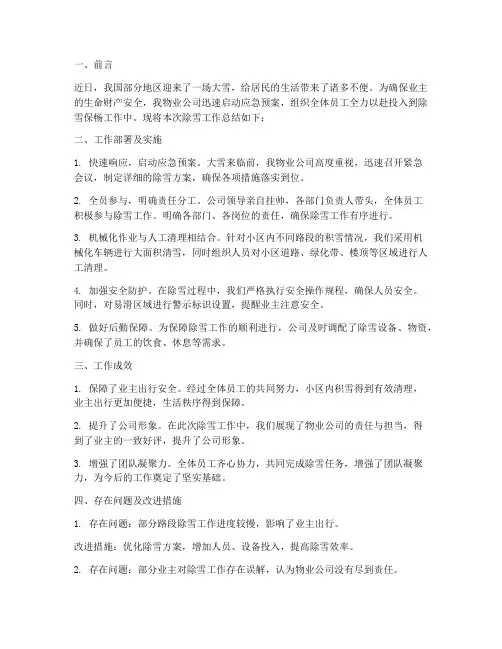 一、前言

近日，我国部分地区迎来了一场大雪，给居民的生活带来了诸多不便。为确保业主的生命财产安全，我物业公司迅速启动应急预案，组织全体员工全力以赴投入到除雪保畅工作中。现将本次除雪工作总结如下：

二、工作部署及实施

1. 快速响应，启动应急预案。大雪来临前，我物业公司高度重视，迅速召开紧急会议，制定详细的除雪方案，确保各项措施落实到位。

2. 全员参与，明确责任分工。公司领导亲自挂帅，各部门负责人带头，全体员工积极参与除雪工作。明确各部门、各岗位的责任，确保除雪工作有序进行。

3. 机械化作业与人工清理相结合。针对小区内不同路段的积雪情况，我们采用机械化车辆进行大面积清雪，同时组织人员对小区道路、绿化带、楼顶等区域进行人工清理。

4. 加强安全防护。在除雪过程中，我们严格执行安全操作规程，确保人员安全。同时，对易滑区域进行警示标识设置，提醒业主注意安全。

5. 做好后勤保障。为保障除雪工作的顺利进行，公司及时调配了除雪设备、物资，并确保了员工的饮食、休息等需求。

三、工作成效

1. 保障了业主出行安全。经过全体员工的共同努力，小区内积雪得到有效清理，业主出行更加便捷，生活秩序得到保障。

2. 提升了公司形象。在此次除雪工作中，我们展现了物业公司的责任与担当，得到了业主的一致好评，提升了公司形象。

3. 增强了团队凝聚力。全体员工齐心协力，共同完成除雪任务，增强了团队凝聚力，为今后的工作奠定了坚实基础。

四、存在问题及改进措施

1. 存在问题：部分路段除雪工作进度较慢，影响了业主出行。

改进措施：优化除雪方案，增加人员、设备投入，提高除雪效率。

2. 存在问题：部分业主对除雪工作存在误解，认为物业公司没有尽到责任。